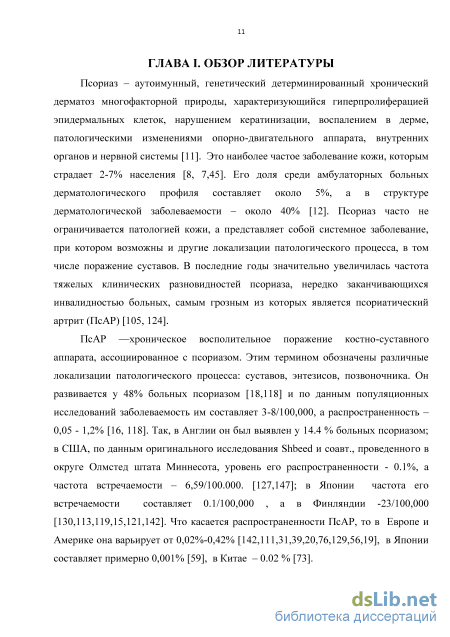 11

ГЛАВА I. ОБЗОР ЛИТЕРАТУРЫ

Псориаз – аутоимунный, генетический детерминированный хронический дерматоз многофакторной природы, характеризующийся гиперпролиферацией эпидермальных клеток, нарушением кератинизации, воспалением в дерме, патологическими изменениями опорно-двигательного аппарата, внутренних органов и нервной системы [11]. Это наиболее частое заболевание кожи, которым страдает 2-7% населения [8, 7,45]. Его доля среди амбулаторных больных дерматологического профиля составляет около 5%, а в структуре дерматологической заболеваемости – около 40% [12]. Псориаз часто не ограничивается патологией кожи, а представляет собой системное заболевание, при котором возможны и другие локализации патологического процесса, в том числе поражение суставов. В последние годы значительно увеличилась частота тяжелых клинических разновидностей псориаза, нередко заканчивающихся инвалидностью больных, самым грозным из которых является псориатический артрит (ПсАР) [105, 124].

ПсАР —хроническое восполительное поражение костно-суставного аппарата, ассоциированное с псориазом. Этим термином обозначены различные локализации патологического процесса: суставов, энтезисов, позвоночника. Он развивается у 48% больных псориазом [18,118] и по данным популяционных исследований заболеваемость им составляет 3-8/100,000, а распространенность – 0,05 - 1,2% [16, 118]. Так, в Англии он был выявлен у 14.4 % больных псориазом; в США, по данным оригинального исследования Shbeed и соавт., проведенного в округе Олмстед штата Миннесота, уровень его распространенности - 0.1%, а частота встречаемости – 6,59/100.000. [127,147]; в Японии частота его встречаемости составляет 0.1/100,000 , а в Финляндии -23/100,000 [130,113,119,15,121,142]. Что касается распространенности ПсАР, то в Европе и Америке она варьирует от 0,02%-0,42% [142,111,31,39,20,76,129,56,19], в Японии составляет примерно 0,001% [59], в Китае – 0.02 % [73].

dsLib.net
библиотека диссертаций